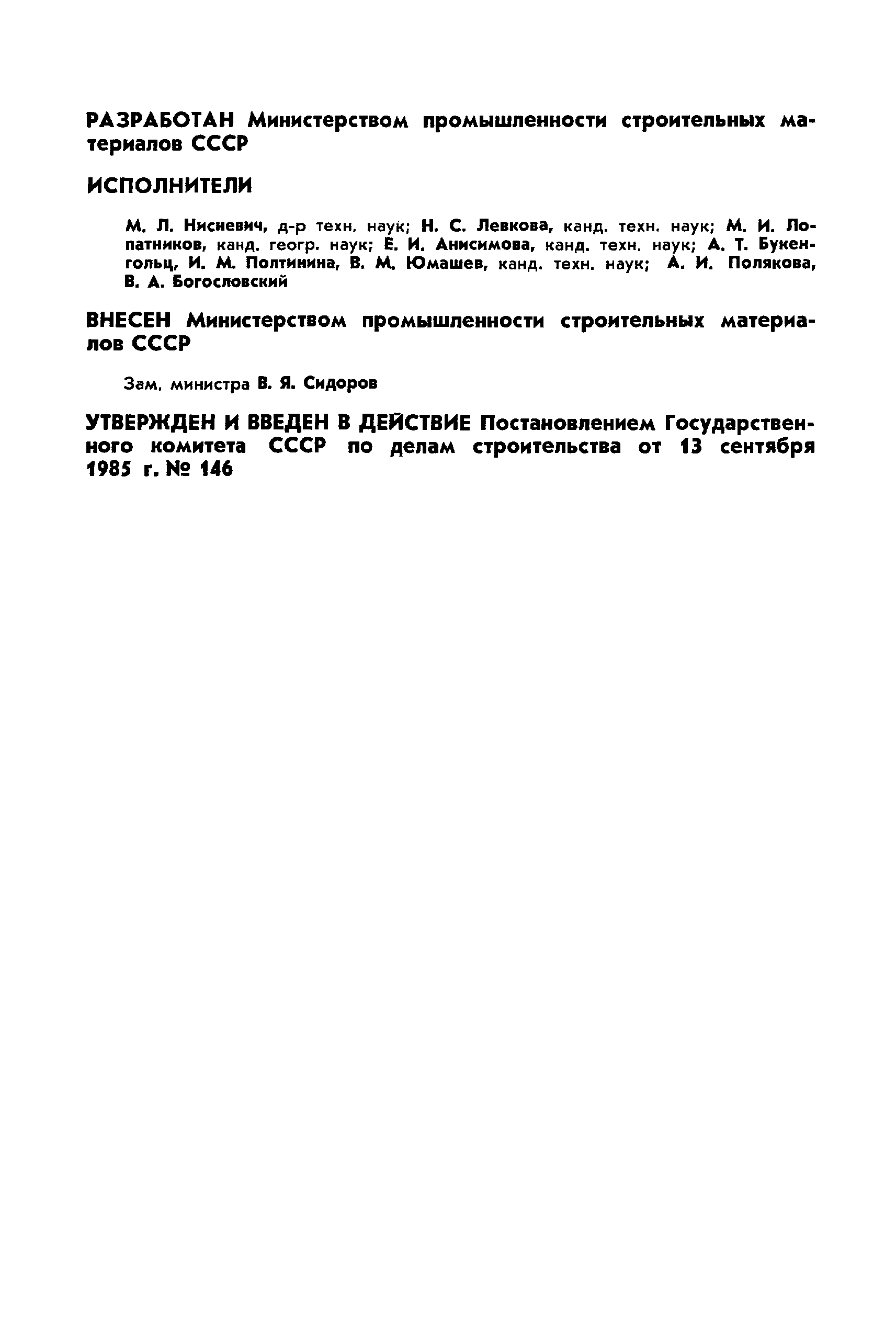 РАЗРАБОТАН Министерством промышленности строительных материалов СССР

ИСПОЛНИТЕЛИ

М. Л. Нисневич, д-р техн. наук; Н. С. Левкова, канд. техн. наук; М. И. Лопатников, канд. геогр. наук; Е. И. Анисимова, канд. техн. наук; А. Т. Букенгольц, И. М. Полтинина, В. М. Юмашев, канд. техн. наук; А. И. Полякова, В. А. Богословский

ВНЕСЕН Министерством промышленности строительных материалов СССР

Зам. министра В. Я. Сидоров

УТВЕРЖДЕН И ВВЕДЕН В ДЕЙСТВИЕ Постановлением Государственного комитета СССР по делам строительства от 13 сентября 1985 г. № 146